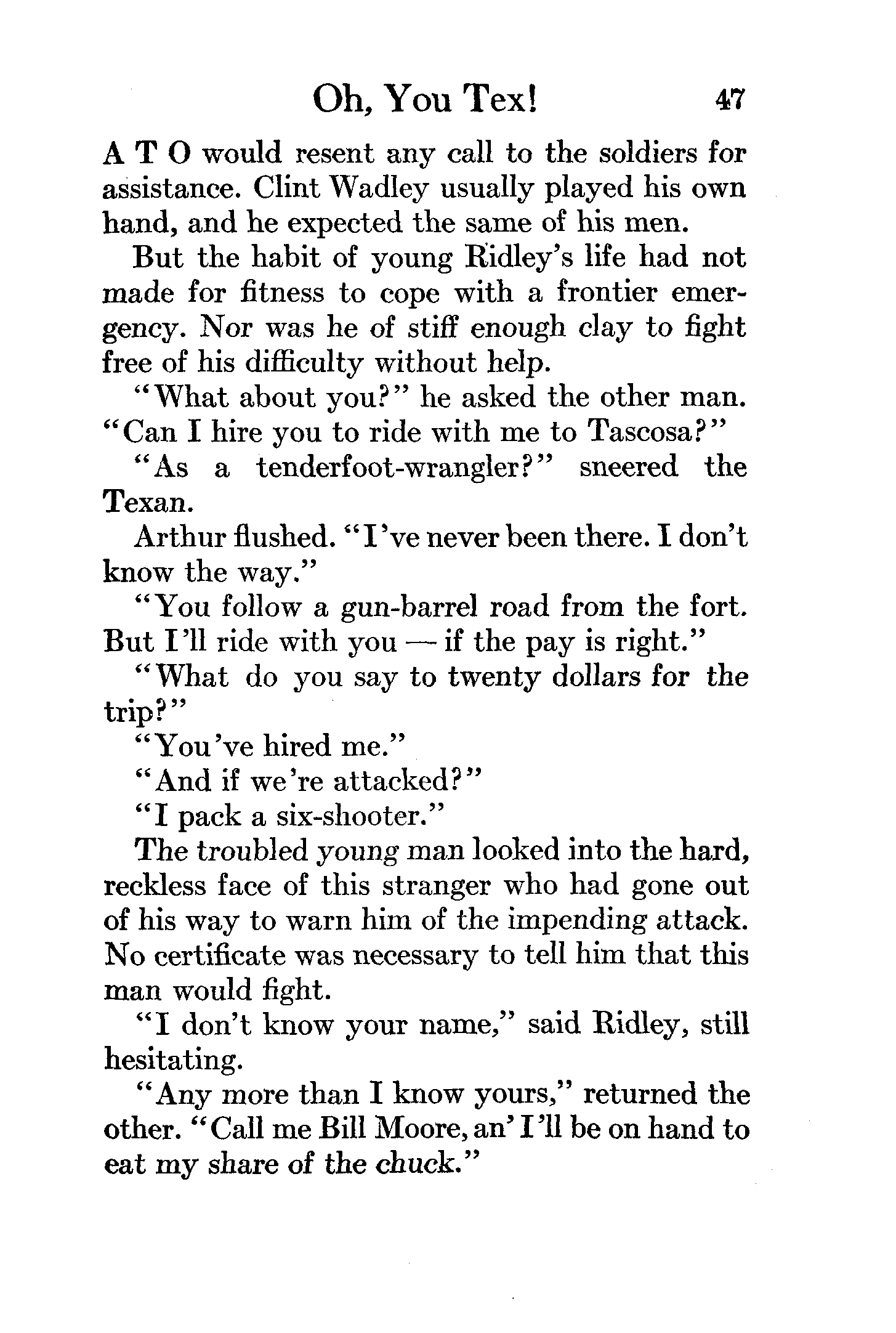 Oh, You Tex! 47

A T O would resent any call to the soldiers for assistance. Clint Wadley usually played his own hand, and he expected the same of his men.

But the habit of young Ridley's life had not made for fitness to cope with a frontier emergency. Nor was he of stiff enough clay to fight free of his difficulty without help.

"What about you?" he asked the other man. "Can I hire you to ride with me to Tascosa?"

"As a tenderfoot-wrangler?" sneered the Texan.

Arthur flushed. "I've never been there. I don't know the way."

"You follow a gun-barrel road from the fort. But I'll ride with you — if the pay is right."

"What do you say to twenty dollars for the trip?"

"You've hired me."

"And if we're attacked?"

"I pack a six-shooter."

The troubled young man looked into the hard, reckless face of this stranger who had gone out of his way to warn him of the impending attack. No certificate was necessary to tell him that this man would fight.

"I don't know your name," said Ridley, still hesitating.

"Any more than I know yours," returned the other. "Call me Bill Moore, an' I'll be on hand to eat my share of the chuck."